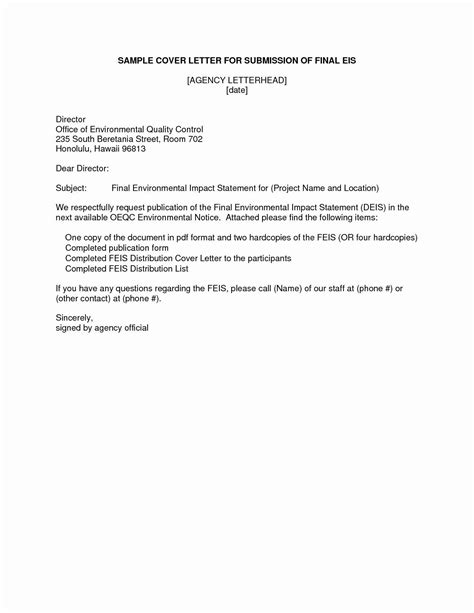 SAMPLE COVER LETTER FOR SUBMISSION OF FINAL EIS

[AGENCY LETTERHEAD]
[date]

Director
Office of Environmental Quality Control
235 South Beretania Street, Room 702
Honolulu, Hawaii 96813

Dear Director:

Subject: Final Environmental Impact Statement for (Project Name and Location)

We respectfully request publication of the Final Environmental Impact Statement (DEIS) in the next available OEQC Environmental Notice. Attached please find the following items:

One copy of the document in pdf format and two hardcopies of the FEIS (OR four hardcopies)
Completed publication form
Completed FEIS Distribution Cover Letter to the participants
Completed FEIS Distribution List

If you have any questions regarding the FEIS, please call (Name) of our staff at (phone #) or (other contact) at (phone #).

Sincerely,
signed by agency official